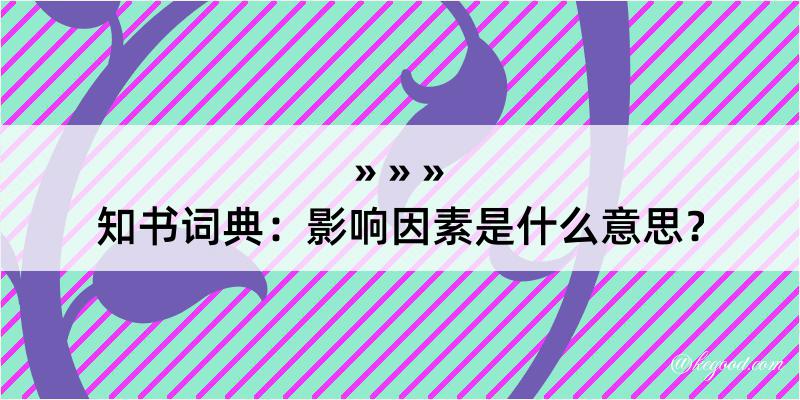 » » »
知书词典：影响因素是什么意思？
@kegood.com